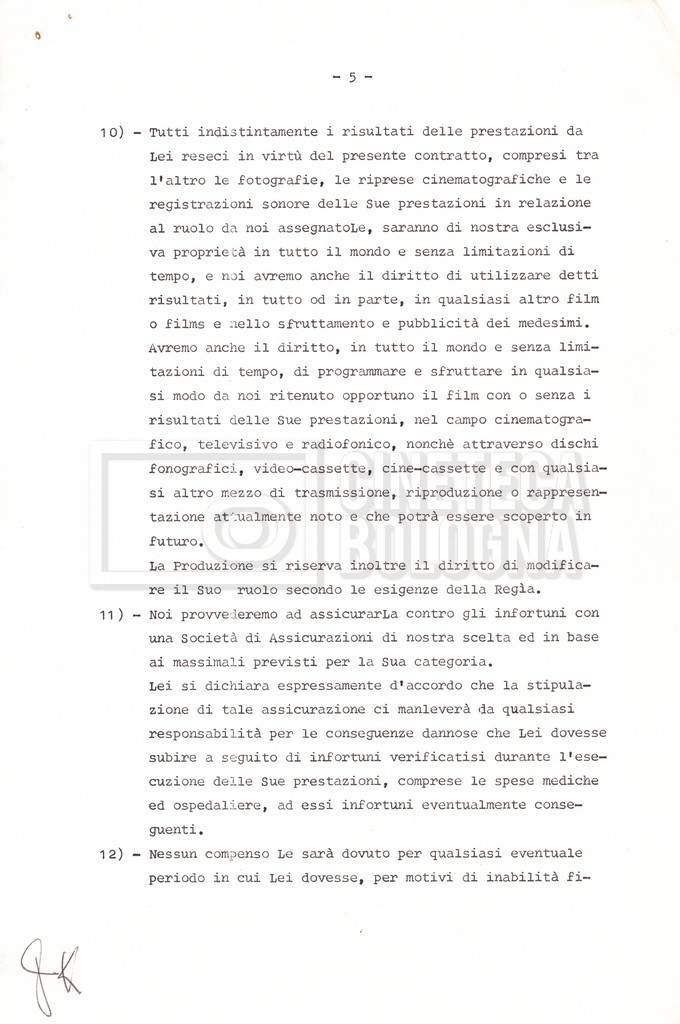 - 5 -

10) - Tutti indistintamente i risultati delle prestazioni da Lei reseci in virtù del presente contratto, compresi tra l'altro le fotografie, le riprese cinematografiche e le registrazioni sonore delle Sue prestazioni in relazione al ruolo da noi assegnatoLe, saranno di nostra esclusiva proprietà in tutto il mondo e senza limitazioni di tempo, e noi avremo anche il diritto di utilizzare detti risultati, in tutto od in parte, in qualsiasi altro film o films e nello sfruttamento e pubblicità dei medesimi. Avremo anche il diritto, in tutto il mondo e senza limitazioni di tempo, di programmare e sfruttare in qualsiasi modo da noi ritenuto opportuno il film con o senza i risultati delle Sue prestazioni, nel campo cinematografico, televisivo e radiofonico, nonchè attraverso dischi fonografici, video-cassette, cine-cassette e con qualsiasi altro mezzo di trasmissione, riproduzione o rappresentazione attualmente noto e che potrà essere scoperto in futuro.
La Produzione si riserva inoltre il diritto di modificare il Suo ruolo secondo le esigenze della Regìa.

11) - Noi provvederemo ad assicurarLa contro gli infortuni con una Società di Assicurazioni di nostra scelta ed in base ai massimali previsti per la Sua categoria.
Lei si dichiara espressamente d'accordo che la stipulazione di tale assicurazione ci manleverà da qualsiasi responsabilità per le conseguenze dannose che Lei dovesse subire a seguito di infortuni verificatisi durante l'esecuzione delle Sue prestazioni, comprese le spese mediche ed ospedaliere, ad essi infortuni eventualmente conseguenti.

12) - Nessun compenso Le sarà dovuto per qualsiasi eventuale periodo in cui Lei dovesse, per motivi di inabilità fi-

CINETECA BOLOGNA